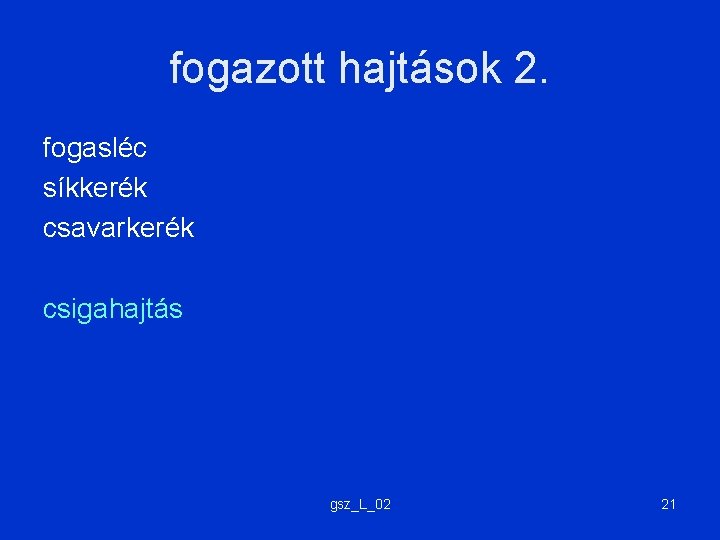 fogazott hajtások 2.

fogasléc
síkkerék
csavarkerék

csigahajtás

gsz_L_02

21